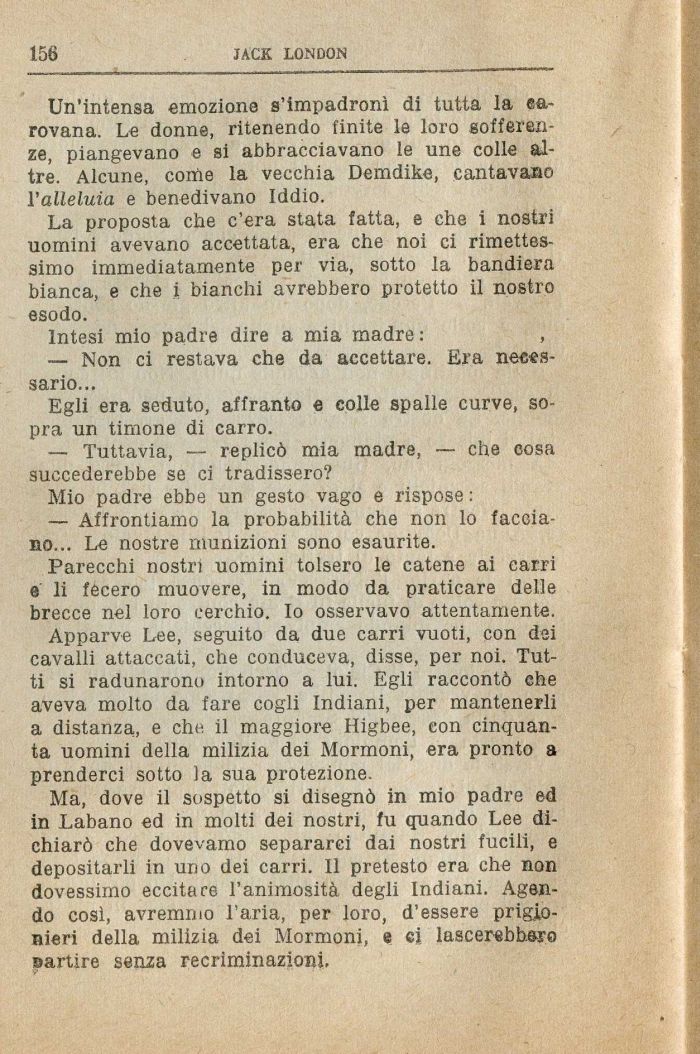 156 JACK LONDON

Un'intensa emozione s'impadronì di tutta la carovana. Le donne, ritenendo finite le loro sofferenze, piangevano e si abbracciavano le une colle altre. Alcune, come la vecchia Demdike, cantavano l'alleluia e benedivano Iddio.

La proposta che c'era stata fatta, e che i nostri uomini avevano accettata, era che noi ci rimettessimo immediatamente per via, sotto la bandiera bianca, e che i bianchi avrebbero protetto il nostro esodo.

Intesi mio padre dire a mia madre:

— Non ci restava che da accettare. Era necessario...

Egli era seduto, affranto e colle spalle curve, sopra un timone di carro.

— Tuttavia, — replicò mia madre, — che cosa succederebbe se ci tradissero?

Mio padre ebbe un gesto vago e rispose:

— Affrontiamo la probabilità che non lo facciano... Le nostre munizioni sono esaurite.

Parecchi nostri uomini tolsero le catene ai carri e li fecero muovere, in modo da praticare delle brecce nel loro cerchio. Io osservavo attentamente.

Apparve Lee, seguito da due carri vuoti, con dei cavalli attaccati, che conduceva, disse, per noi. Tutti si radunarono intorno a lui. Egli raccontò che aveva molto da fare cogli Indiani, per mantenerli a distanza, e che il maggiore Higbee, con cinquanta uomini della milizia dei Mormoni, era pronto a prenderci sotto la sua protezione.

Ma, dove il sospetto si disegnò in mio padre ed in Labano ed in molti dei nostri, fu quando Lee dichiarò che dovevamo separarci dai nostri fucili, e depositarli in uno dei carri. Il pretesto era che non dovessimo eccitare l'animosità degli Indiani. Agendo così, avremmo l'aria, per loro, d'essere prigionieri della milizia dei Mormoni, e ci lascerebbero partire senza recriminazioni.